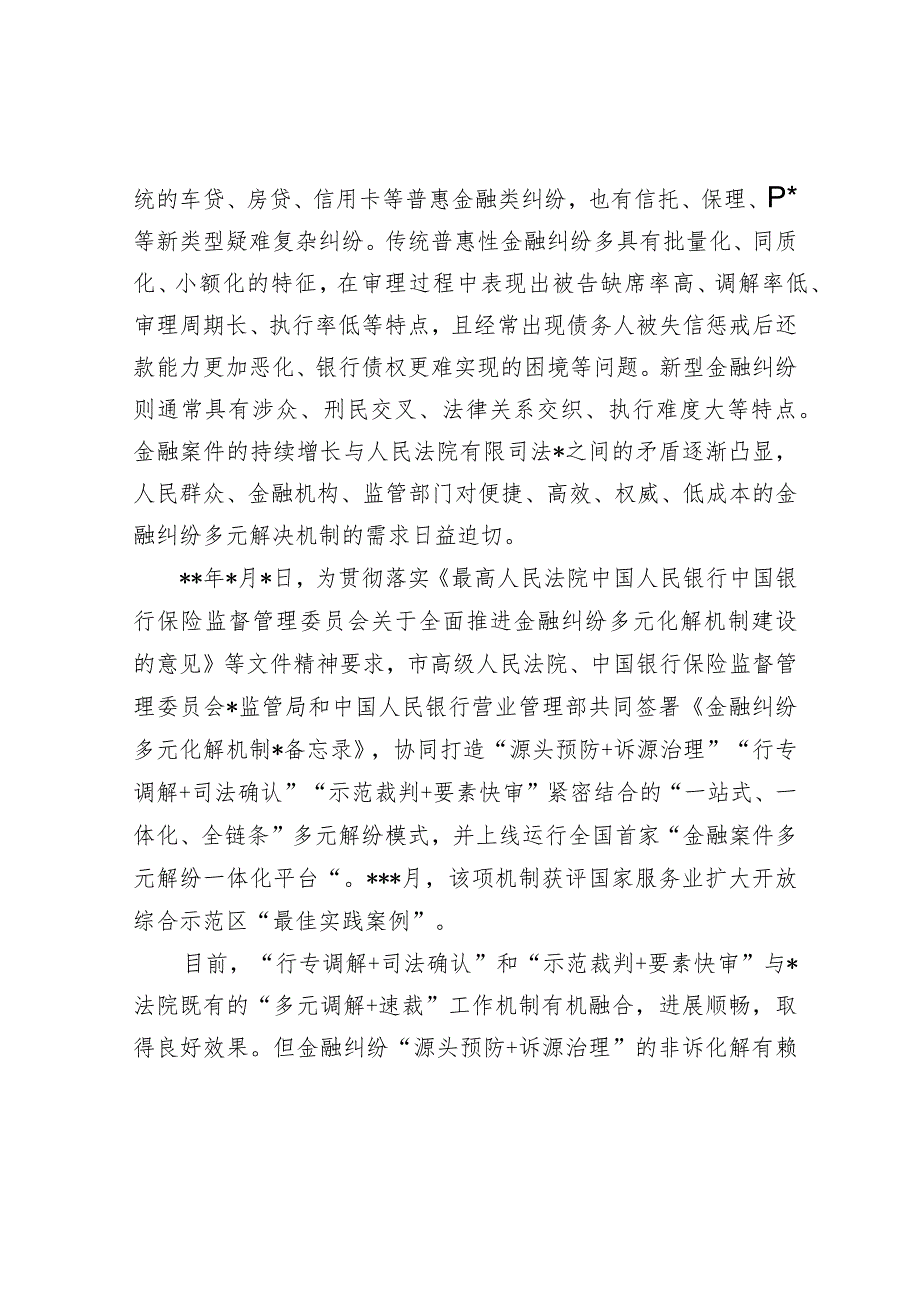 统的车贷、房贷、信用卡等普惠金融类纠纷，也有信托、保理、P*等新类型疑难复杂纠纷。传统普惠性金融纠纷多具有批量化、同质化、小额化的特征，在审理过程中表现出被告缺席率高、调解率低、审理周期长、执行率低等特点，且经常出现债务人被失信惩戒后还款能力更加恶化、银行债权更难实现的困境等问题。新型金融纠纷则通常具有涉众、刑民交叉、法律关系交织、执行难度大等特点。金融案件的持续增长与人民法院有限司法*之间的矛盾逐渐凸显，人民群众、金融机构、监管部门对便捷、高效、权威、低成本的金融纠纷多元解决机制的需求日益迫切。

**年*月*日，为贯彻落实《最高人民法院中国人民银行中国银行保险监督管理委员会关于全面推进金融纠纷多元化解机制建设的意见》等文件精神要求，市高级人民法院、中国银行保险监督管理委员会*监管局和中国人民银行营业管理部共同签署《金融纠纷多元化解机制*备忘录》，协同打造“源头预防+诉源治理”“行专调解+司法确认”“示范裁判+要素快审”紧密结合的“一站式、一体化、全链条”多元解纷模式，并上线运行全国首家“金融案件多元解纷一体化平台“。***月，该项机制获评国家服务业扩大开放综合示范区“最佳实践案例”。

目前，“行专调解+司法确认”和“示范裁判+要素快审”与*法院既有的“多元调解+速裁”工作机制有机融合，进展顺畅，取得良好效果。但金融纠纷“源头预防+诉源治理”的非诉化解有赖